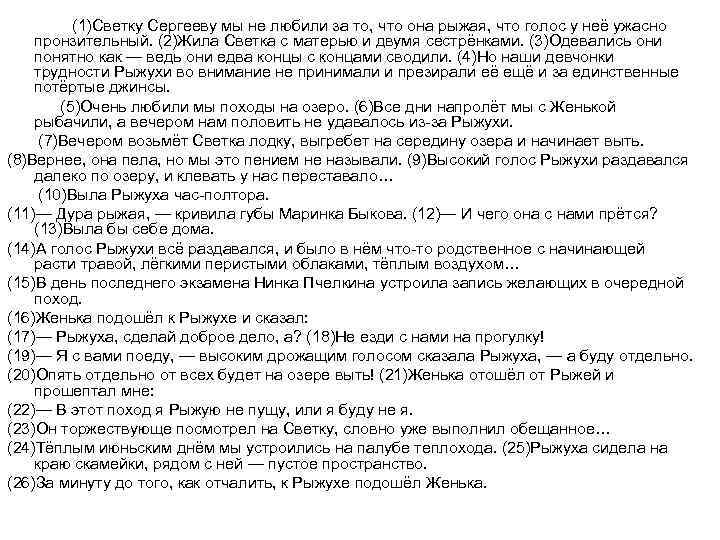 (1)Светку Сергееву мы не любили за то, что она рыжая, что голос у неё ужасно пронзительный. (2)Жила Светка с матерью и двумя сестрёнками. (3)Одевались они понятно как — ведь они едва концы с концами сводили. (4)Но наши девчонки трудности Рыжухи во внимание не принимали и презирали её ещё и за единственные потёртые джинсы.

(5)Очень любили мы походы на озеро. (6)Все дни напролёт мы с Женькой рыбачили, а вечером нам половить не удавалось из-за Рыжухи.

(7)Вечером возьмёт Светка лодку, выгребет на середину озера и начинает выть.

(8)Вернее, она пела, но мы это пением не называли. (9)Высокий голос Рыжухи раздавался далеко по озеру, и клевать у нас переставало…

(10)Выла Рыжуха час-полтора.

(11)— Дура рыжая, — кривила губы Маринка Быкова. (12)— И чего она с нами прётся? (13)Выла бы себе дома.

(14)А голос Рыжухи всё раздавался, и было в нём что-то родственное с начинающей расти травой, лёгкими перистыми облаками, тёплым воздухом…

(15)В день последнего экзамена Нинка Пчелкина устроила запись желающих в очередной поход.

(16)Женька подошёл к Рыжухе и сказал:

(17)— Рыжуха, сделай доброе дело, а? (18)Не езди с нами на прогулку!

(19)— Я с вами поеду, — высоким дрожащим голосом сказала Рыжуха, — а буду отдельно.

(20)Опять отдельно от всех будет на озере выть! (21)Женька отошёл от Рыжей и прошептал мне:

(22)— В этот поход я Рыжую не пущу, или я буду не я.

(23)Он торжествующе посмотрел на Светку, словно уже выполнил обещанное…

(24)Тёплым июньским днём мы устроились на палубе теплохода. (25)Рыжуха сидела на краю скамейки, рядом с ней — пустое пространство.

(26)За минуту до того, как отчалить, к Рыжухе подошёл Женька.